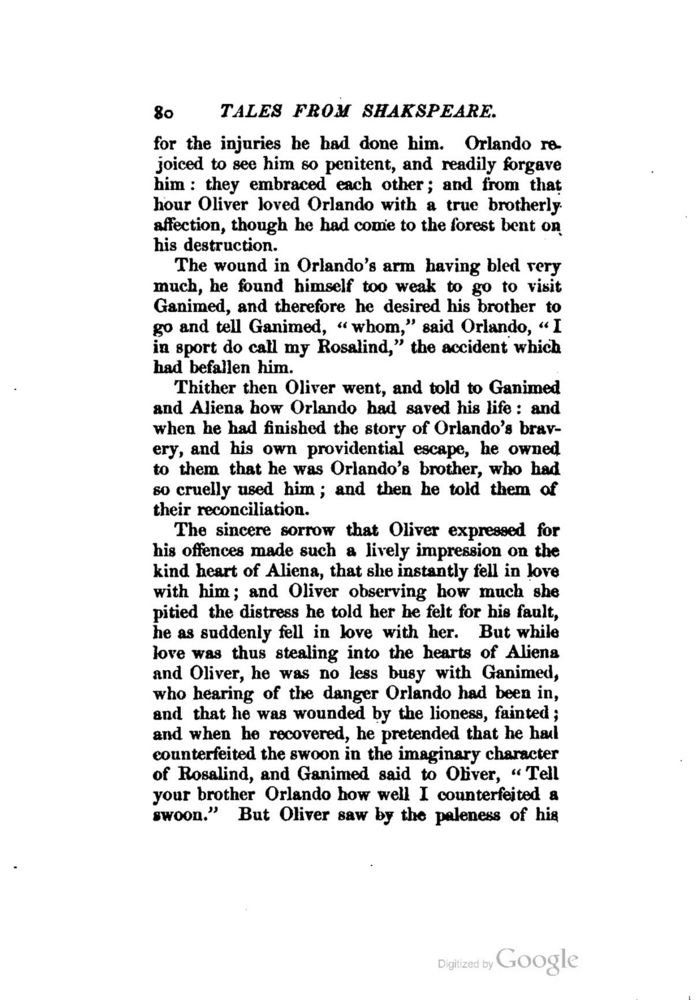 80 TALES FROM SHAKSPEARE.

for the injuries he had done him. Orlando rejoiced to see him so penitent, and readily forgave him: they embraced each other; and from that hour Oliver loved Orlando with a true brotherly affection, though he had come to the forest bent on his destruction.

The wound in Orlando's arm having bled very much, he found himself too weak to go to visit Ganimed, and therefore he desired his brother to go and tell Ganimed, "whom," said Orlando, "I in sport do call my Rosalind," the accident which had befallen him.

Thither then Oliver went, and told to Ganimed and Aliena how Orlando had saved his life: and when he had finished the story of Orlando's bravery, and his own providential escape, he owned to them that he was Orlando's brother, who had so cruelly used him; and then he told them of their reconciliation.

The sincere sorrow that Oliver expressed for his offences made such a lively impression on the kind heart of Aliena, that she instantly fell in love with him; and Oliver observing how much she pitied the distress he told her he felt for his fault, he as suddenly fell in love with her. But while love was thus stealing into the hearts of Aliena and Oliver, he was no less busy with Ganimed, who hearing of the danger Orlando had been in, and that he was wounded by the lioness, fainted; and when he recovered, he pretended that he had counterfeited the swoon in the imaginary character of Rosalind, and Ganimed said to Oliver, "Tell your brother Orlando how well I counterfeited a swoon." But Oliver saw by the paleness of his

Digitized by Google